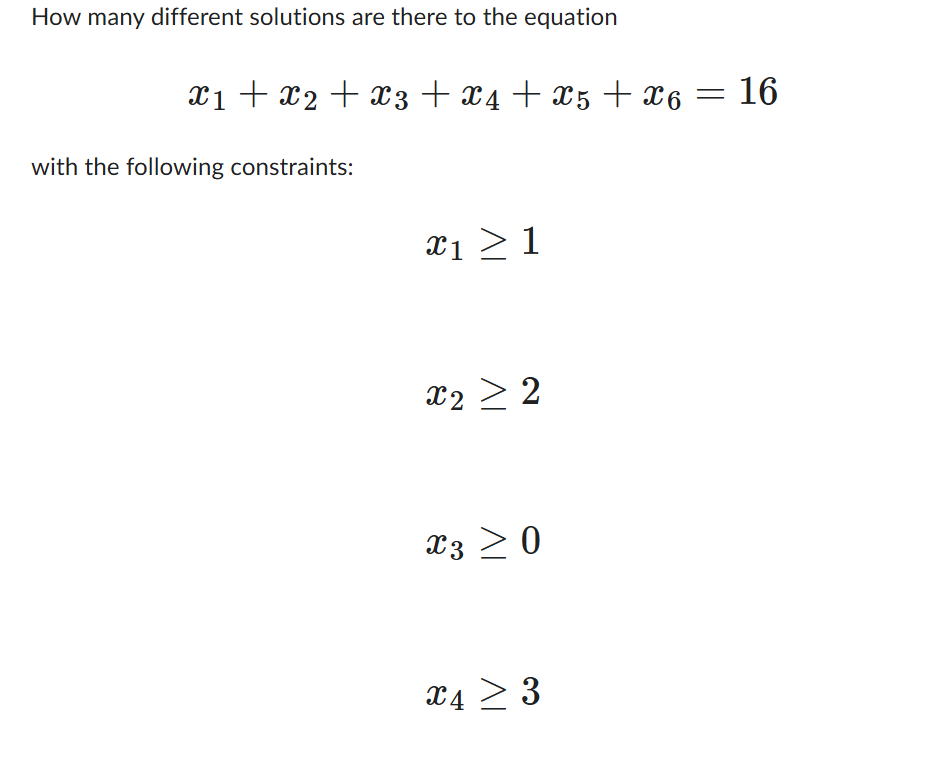 How many different solutions are there to the equation

$x_1 + x_2 + x_3 + x_4 + x_5 + x_6 = 16$

with the following constraints:

$x_1 \geq 1$

$x_2 \geq 2$

$x_3 \geq 0$

$x_4 \geq 3$